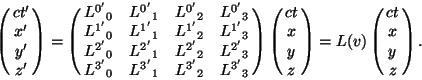 $\begin{pmatrix} ct' \\ x' \\ y' \\ z' \end{pmatrix} = \begin{pmatrix} L^{0'}{}_0 & L^{0'}{}_1 & L^{0'}{}_2 & L^{0'}{}_3 \\ L^{1'}{}_0 & L^{1'}{}_1 & L^{1'}{}_2 & L^{1'}{}_3 \\ L^{2'}{}_0 & L^{2'}{}_1 & L^{2'}{}_2 & L^{2'}{}_3 \\ L^{3'}{}_0 & L^{3'}{}_1 & L^{3'}{}_2 & L^{3'}{}_3 \end{pmatrix} \begin{pmatrix} ct \\ x \\ y \\ z \end{pmatrix} = L(v) \begin{pmatrix} ct \\ x \\ y \\ z \end{pmatrix}.$